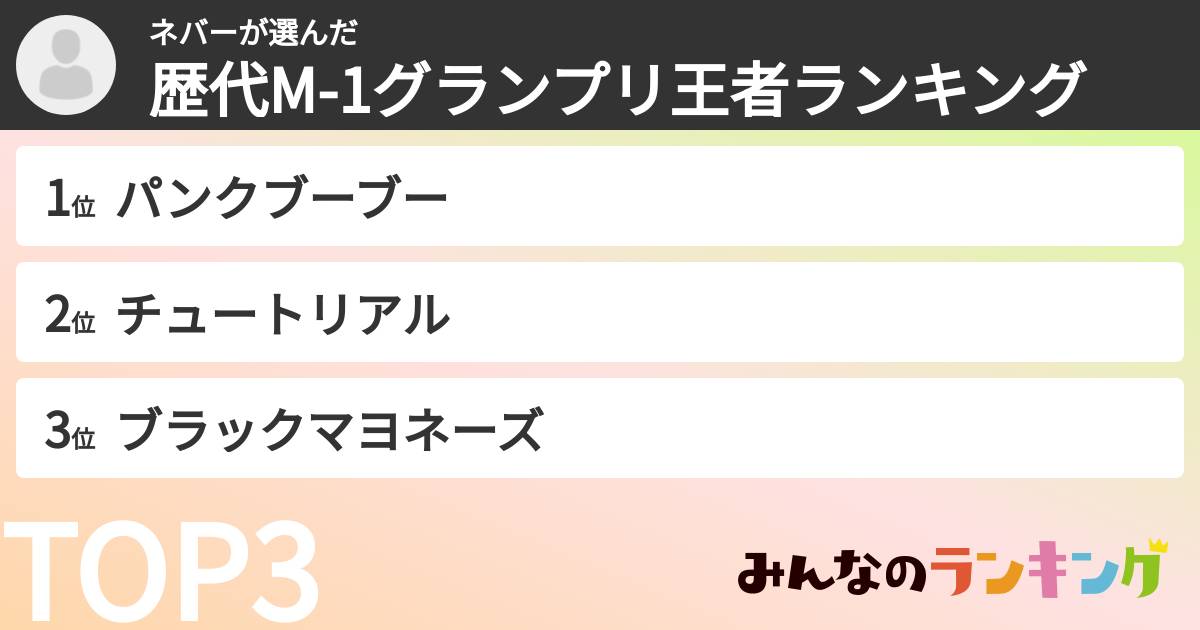 ネバーが選んだ
歴代M-1グランプリ王者ランキング

1位 パンクブーブー

2位 チュートリアル

3位 ブラックマヨネーズ

TOP3

みんなのランキング